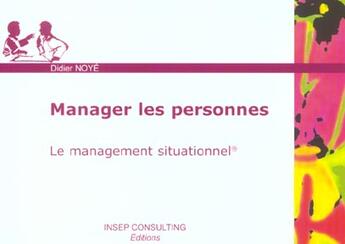 Didier NOYÉ

Manager les personnes

Le management situationnel®

INSEP CONSULTING
Editions